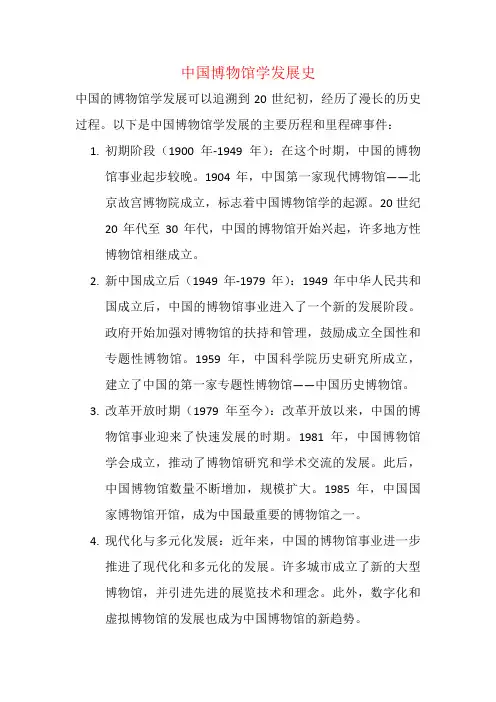 中国博物馆学发展史

中国的博物馆学发展可以追溯到 20 世纪初，经历了漫长的历史过程。以下是中国博物馆学发展的主要历程和里程碑事件：

1. 初期阶段（1900 年-1949 年）：在这个时期，中国的博物馆事业起步较晚。1904 年，中国第一家现代博物馆——北京故宫博物院成立，标志着中国博物馆学的起源。20 世纪 20 年代至 30 年代，中国的博物馆开始兴起，许多地方性博物馆相继成立。

2. 新中国成立后（1949 年-1979 年）：1949 年中华人民共和国成立后，中国的博物馆事业进入了一个新的发展阶段。政府开始加强对博物馆的扶持和管理，鼓励成立全国性和专题性博物馆。1959 年，中国科学院历史研究所成立，建立了中国的第一家专题性博物馆——中国历史博物馆。

3. 改革开放时期（1979 年至今）：改革开放以来，中国的博物馆事业迎来了快速发展的时期。1981 年，中国博物馆学会成立，推动了博物馆研究和学术交流的发展。此后，中国博物馆数量不断增加，规模扩大。1985 年，中国国家博物馆开馆，成为中国最重要的博物馆之一。

4. 现代化与多元化发展：近年来，中国的博物馆事业进一步推进了现代化和多元化的发展。许多城市成立了新的大型博物馆，并引进先进的展览技术和理念。此外，数字化和虚拟博物馆的发展也成为中国博物馆的新趋势。